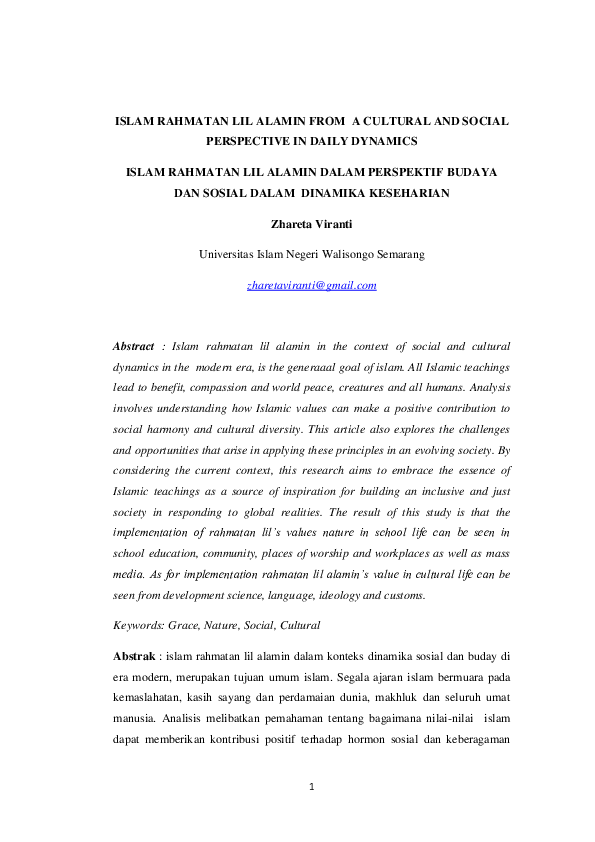 ISLAM RAHMATAN LIL ALAMIN FROM A CULTURAL AND SOCIAL PERSPECTIVE IN DAILY DYNAMICS

ISLAM RAHMATAN LIL ALAMIN DALAM PERSPEKTIF BUDAYA DAN SOSIAL DALAM DINAMIKA KESEHARIAN

Zhareta Viranti

Universitas Islam Negeri Walisongo Semarang

zharetaviranti@gmail.com

Abstract : Islam rahmatan lil alamin in the context of social and cultural dynamics in the modern era, is the generaaal goal of islam. All Islamic teachings lead to benefit, compassion and world peace, creatures and all humans. Analysis involves understanding how Islamic values can make a positive contribution to social harmony and cultural diversity. This article also explores the challenges and opportunities that arise in applying these principles in an evolving society. By considering the current context, this research aims to embrace the essence of Islamic teachings as a source of inspiration for building an inclusive and just society in responding to global realities. The result of this study is that the implementation of rahmatan lil's values nature in school life can be seen in school education, community, places of worship and workplaces as well as mass media. As for implementation rahmatan lil alamin's value in cultural life can be seen from development science, language, ideology and customs.

Keywords: Grace, Nature, Social, Cultural

Abstrak : islam rahmatan lil alamin dalam konteks dinamika sosial dan buday di era modern, merupakan tujuan umum islam. Segala ajaran islam bermuara pada kemaslahatan, kasih sayang dan perdamaian dunia, makhluk dan seluruh umat manusia. Analisis melibatkan pemahaman tentang bagaimana nilai-nilai islam dapat memberikan kontribusi positif terhadap hormon sosial dan keberagaman

1